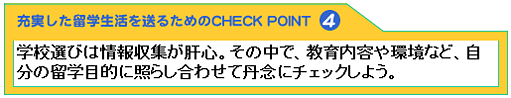 充実した留学生活を送るためのCHECK POINT ④

学校選びは情報収集が肝心。その中で、教育内容や環境など、自分の留学目的に照らし合わせて丹念にチェックしよう。